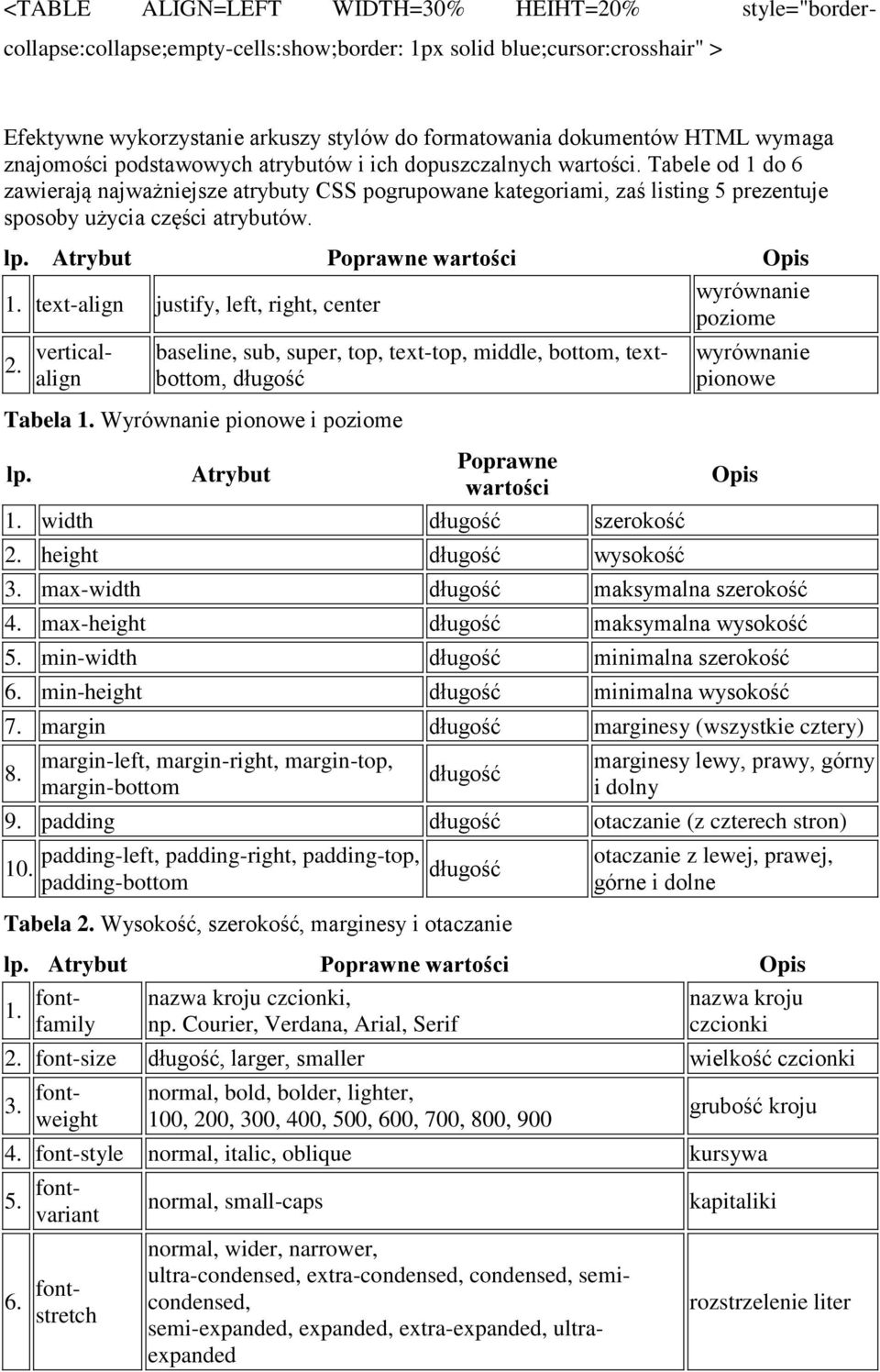 <TABLE ALIGN=LEFT WIDTH=30% HEIHT=20% style="border-collapse:collapse;empty-cells:show;border: 1px solid blue;cursor:crosshair" >

Efektywne wykorzystanie arkuszy stylów do formatowania dokumentów HTML wymaga znajomości podstawowych atrybutów i ich dopuszczalnych wartości. Tabele od 1 do 6 zawierają najważniejsze atrybuty CSS pogrupowane kategoriami, zaś listing 5 prezentuje sposoby użycia części atrybutów.

| lp. | Atrybut | Poprawne wartości | Opis |
|---|---|---|---|
| 1. | text-align | justify, left, right, center | wyrównanie poziome |
| 2. | vertical-align | baseline, sub, super, top, text-top, middle, bottom, text-bottom, długość | wyrównanie pionowe |

Tabela 1. Wyrównanie pionowe i poziome

| lp. | Atrybut | Poprawne wartości | Opis |
|---|---|---|---|
| 1. | width | długość | szerokość |
| 2. | height | długość | wysokość |
| 3. | max-width | długość | maksymalna szerokość |
| 4. | max-height | długość | maksymalna wysokość |
| 5. | min-width | długość | minimalna szerokość |
| 6. | min-height | długość | minimalna wysokość |
| 7. | margin | długość | marginesy (wszystkie cztery) |
| 8. | margin-left, margin-right, margin-top, margin-bottom | długość | marginesy lewy, prawy, górny i dolny |
| 9. | padding | długość | otaczanie (z czterech stron) |
| 10. | padding-left, padding-right, padding-top, padding-bottom | długość | otaczanie z lewej, prawej, górne i dolne |

Tabela 2. Wysokość, szerokość, marginesy i otaczanie

| lp. | Atrybut | Poprawne wartości | Opis |
|---|---|---|---|
| 1. | font-family | nazwa kroju czcionki, np. Courier, Verdana, Arial, Serif | nazwa kroju czcionki |
| 2. | font-size | długość, larger, smaller | wielkość czcionki |
| 3. | font-weight | normal, bold, bolder, lighter, 100, 200, 300, 400, 500, 600, 700, 800, 900 | grubość kroju |
| 4. | font-style | normal, italic, oblique | kursywa |
| 5. | font-variant | normal, small-caps | kapitaliki |
| 6. | font-stretch | normal, wider, narrower, ultra-condensed, extra-condensed, condensed, semi-condensed, semi-expanded, expanded, extra-expanded, ultra-expanded | rozstrzelenie liter |